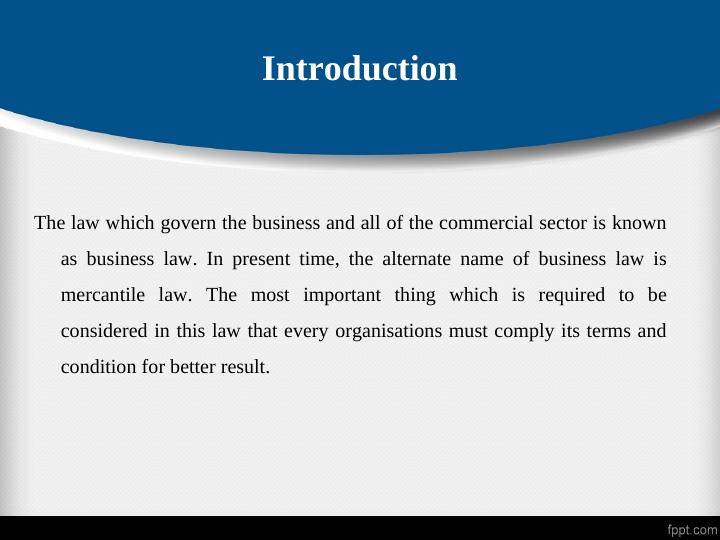 Introduction

The law which govern the business and all of the commercial sector is known as business law. In present time, the alternate name of business law is mercantile law. The most important thing which is required to be considered in this law that every organisations must comply its terms and condition for better result.

fppt.com